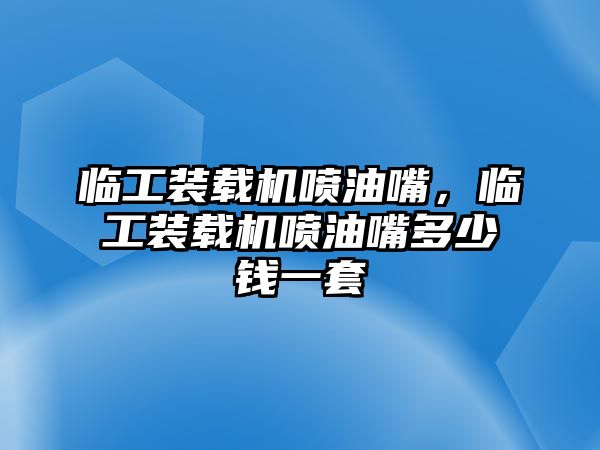 临工装载机喷油嘴，临工装载机喷油嘴多少钱一套